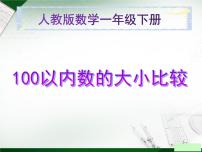 人教版数学一年级下册

100以内数的大小比较